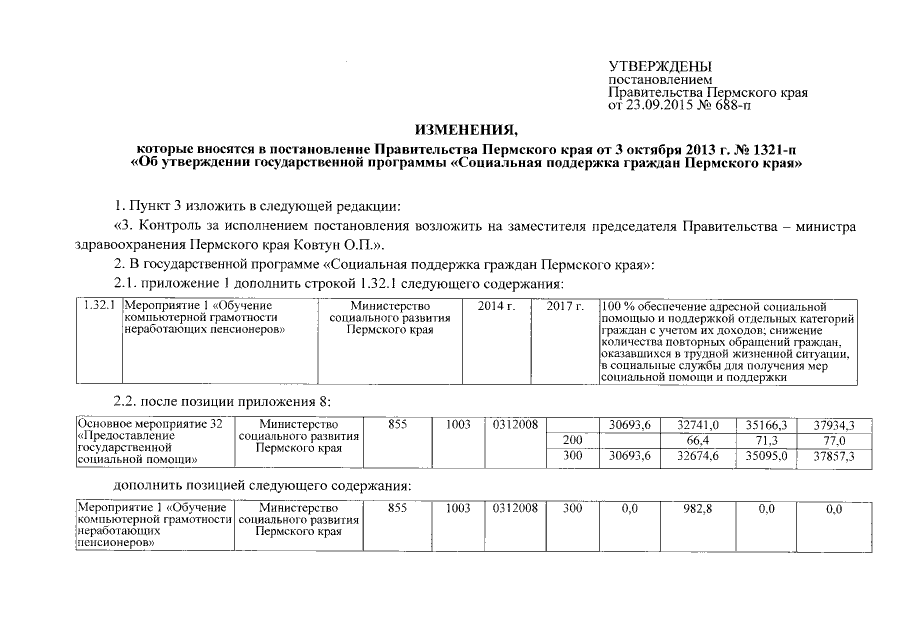 УТВЕРЖДЕНЫ
постановлением
Правительства Пермского края
от 23.09.2015 № 688-п

ИЗМЕНЕНИЯ,
которые вносятся в постановление Правительства Пермского края от 3 октября 2013 г. № 1321-п «Об утверждении государственной программы «Социальная поддержка граждан Пермского края»

1. Пункт 3 изложить в следующей редакции:

«3. Контроль за исполнением постановления возложить на заместителя председателя Правительства – министра здравоохранения Пермского края Ковтун О.П.».

2. В государственной программе «Социальная поддержка граждан Пермского края»:

2.1. приложение 1 дополнить строкой 1.32.1 следующего содержания:

| 1.32.1 | Мероприятие 1 «Обучение компьютерной грамотности неработающих пенсионеров» | Министерство социального развития Пермского края | 2014 г. | 2017 г. | 100 % обеспечение адресной социальной помощью и поддержкой отдельных категорий граждан с учетом их доходов; снижение количества повторных обращений граждан, оказавшихся в трудной жизненной ситуации, в социальные службы для получения мер социальной помощи и поддержки |
|---|---|---|---|---|---|

2.2. после позиции приложения 8:

| Основное мероприятие 32 «Предоставление государственной социальной помощи» | Министерство социального развития Пермского края | 855 | 1003 | 0312008 | | 30693,6 | 32741,0 | 35166,3 | 37934,3 |
|---|---|---|---|---|---|---|---|---|---|
| | | | | | 200 | | 66,4 | 71,3 | 77,0 |
| | | | | | 300 | 30693,6 | 32674,6 | 35095,0 | 37857,3 |

дополнить позицией следующего содержания:

| Мероприятие 1 «Обучение компьютерной грамотности неработающих пенсионеров» | Министерство социального развития Пермского края | 855 | 1003 | 0312008 | 300 | 0,0 | 982,8 | 0,0 | 0,0 |
|---|---|---|---|---|---|---|---|---|---|